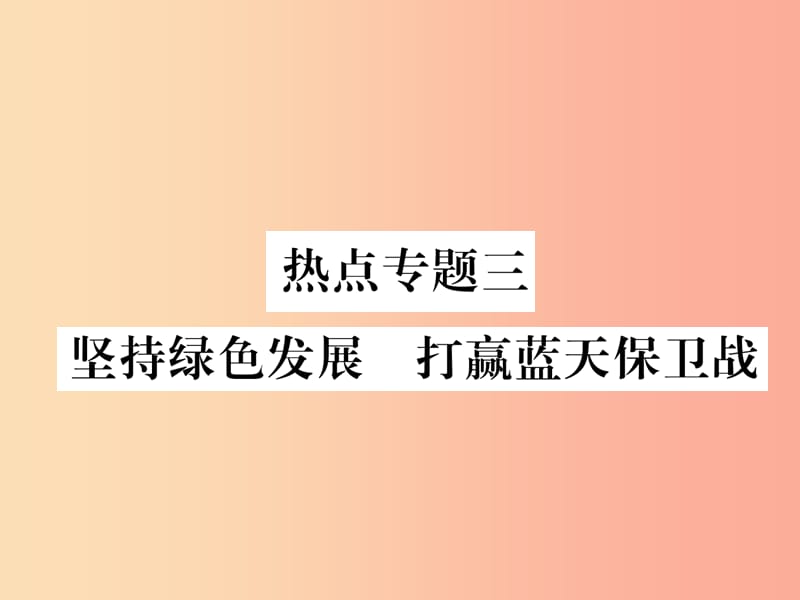 热点专题三

坚持绿色发展　打赢蓝天保卫战